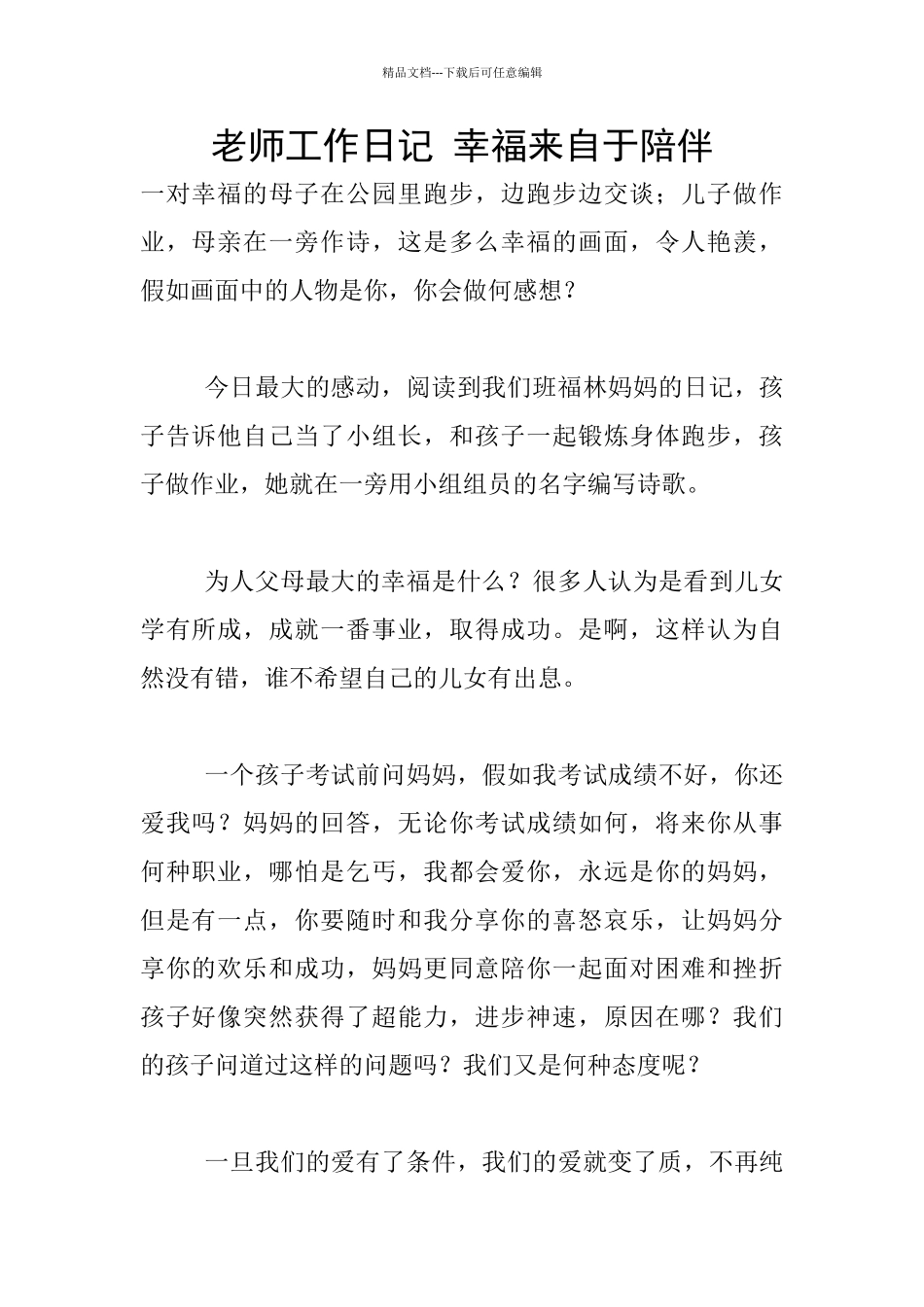 精品文档---下载后可任意编辑

老师工作日记 幸福来自于陪伴

一对幸福的母子在公园里跑步，边跑步边交谈；儿子做作业，母亲在一旁作诗，这是多么幸福的画面，令人艳羡，假如画面中的人物是你，你会做何感想？

今日最大的感动，阅读到我们班福林妈妈的日记，孩子告诉他自己当了小组长，和孩子一起锻炼身体跑步，孩子做作业，她就在一旁用小组组员的名字编写诗歌。

为人父母最大的幸福是什么？很多人认为是看到儿女学有所成，成就一番事业，取得成功。是啊，这样认为自然没有错，谁不希望自己的儿女有出息。

一个孩子考试前问妈妈，假如我考试成绩不好，你还爱我吗？妈妈的回答，无论你考试成绩如何，将来你从事何种职业，哪怕是乞丐，我都会爱你，永远是你的妈妈，但是有一点，你要随时和我分享你的喜怒哀乐，让妈妈分享你的欢乐和成功，妈妈更同意陪你一起面对困难和挫折孩子好像突然获得了超能力，进步神速，原因在哪？我们的孩子问道过这样的问题吗？我们又是何种态度呢？

一旦我们的爱有了条件，我们的爱就变了质，不再纯